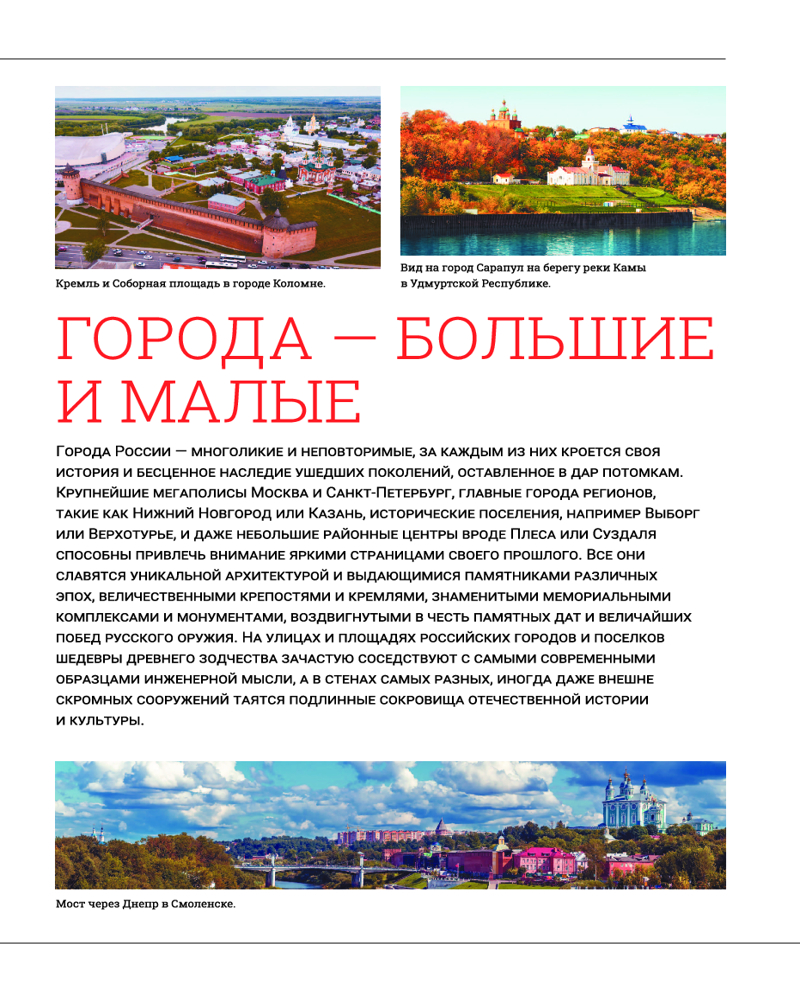 Кремль и Соборная площадь в городе Коломне.

Вид на город Сарапул на берегу реки Камы в Удмуртской Республике.

ГОРОДА — БОЛЬШИЕ И МАЛЫЕ

Города России — многоликие и неповторимые, за каждым из них кроется своя история и бесценное наследие ушедших поколений, оставленное в дар потомкам. Крупнейшие мегаполисы Москва и Санкт-Петербург, главные города регионов, такие как Нижний Новгород или Казань, исторические поселения, например Выборг или Верхотурье, и даже небольшие районные центры вроде Плеса или Суздаля способны привлечь внимание яркими страницами своего прошлого. Все они славятся уникальной архитектурой и выдающимися памятниками различных эпох, величественными крепостями и кремлями, знаменитыми мемориальными комплексами и монументами, воздвигнутыми в честь памятных дат и величайших побед русского оружия. На улицах и площадях российских городов и поселков шедевры древнего зодчества зачастую соседствуют с самыми современными образцами инженерной мысли, а в стенах самых разных, иногда даже внешне скромных сооружений таятся подлинные сокровища отечественной истории и культуры.

Мост через Днепр в Смоленске.